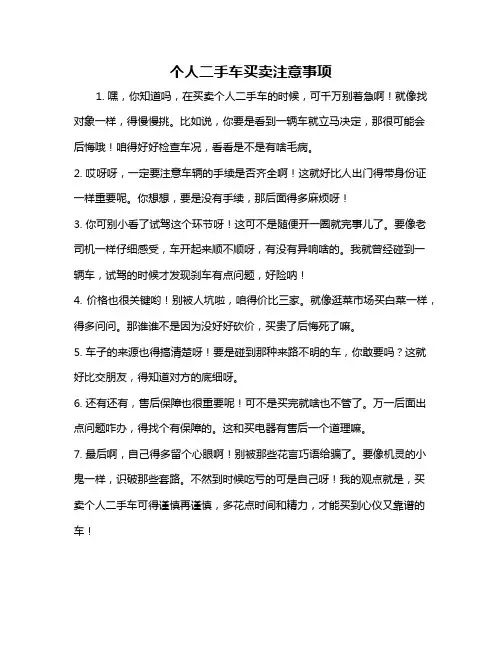 个人二手车买卖注意事项

1. 嘿，你知道吗，在买卖个人二手车的时候，可千万别着急啊！就像找对象一样，得慢慢挑。比如说，你要是看到一辆车就立马决定，那很可能会后悔哦！咱得好好检查车况，看看是不是有啥毛病。

2. 哎呀呀，一定要注意车辆的手续是否齐全啊！这就好比人出门得带身份证一样重要呢。你想想，要是没有手续，那后面得多麻烦呀！

3. 你可别小看了试驾这个环节呀！这可不是随便开一圈就完事儿了。要像老司机一样仔细感受，车开起来顺不顺呀，有没有异响啥的。我就曾经碰到一辆车，试驾的时候才发现刹车有点问题，好险呐！

4. 价格也很关键哟！别被人坑啦，咱得价比三家。就像逛菜市场买白菜一样，得多问问。那谁谁不是因为没好好砍价，买贵了后悔死了嘛。

5. 车子的来源也得搞清楚呀！要是碰到那种来路不明的车，你敢要吗？这就好比交朋友，得知道对方的底细呀。

6. 还有还有，售后保障也很重要呢！可不是买完就啥也不管了。万一后面出点问题咋办，得找个有保障的。这和买电器有售后一个道理嘛。

7. 最后啊，自己得多留个心眼啊！别被那些花言巧语给骗了。要像机灵的小鬼一样，识破那些套路。不然到时候吃亏的可是自己呀！我的观点就是，买卖个人二手车可得谨慎再谨慎，多花点时间和精力，才能买到心仪又靠谱的车！